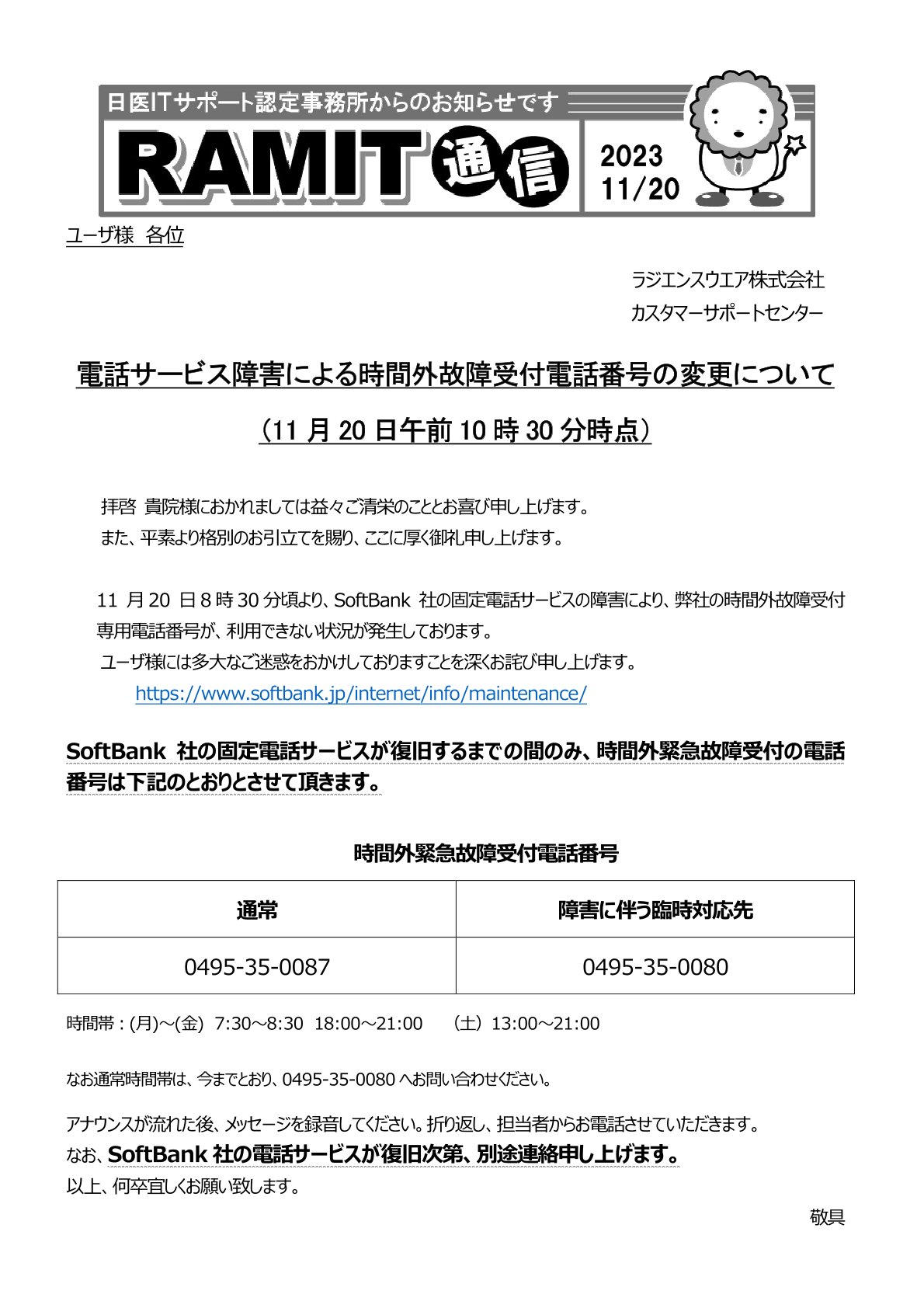 日医ITサポート認定事務所からのお知らせです

RAMIT 通信

2023
11/20

ユーザ様 各位

ラジエンスウエア株式会社
カスタマーサポートセンター

電話サービス障害による時間外故障受付電話番号の変更について

（11 月 20 日午前 10 時 30 分時点）

拝啓 貴院様におかれましては益々ご清栄のこととお喜び申し上げます。
また、平素より格別のお引立てを賜り、ここに厚く御礼申し上げます。

11 月 20 日 8 時 30 分頃より、SoftBank 社の固定電話サービスの障害により、弊社の時間外故障受付専用電話番号が、利用できない状況が発生しております。
ユーザ様には多大なご迷惑をおかけしておりますことを深くお詫び申し上げます。
https://www.softbank.jp/internet/info/maintenance/

SoftBank 社の固定電話サービスが復旧するまでの間のみ、時間外緊急故障受付の電話番号は下記のとおりとさせて頂きます。

時間外緊急故障受付電話番号

| 通常 | 障害に伴う臨時対応先 |
|---|---|
| 0495-35-0087 | 0495-35-0080 |

時間帯：(月)～(金) 7:30～8:30 18:00～21:00 （土）13:00～21:00

なお通常時間帯は、今までとおり、0495-35-0080 へお問い合わせください。

アナウンスが流れた後、メッセージを録音してください。折り返し、担当者からお電話させていただきます。
なお、SoftBank 社の電話サービスが復旧次第、別途連絡申し上げます。
以上、何卒宜しくお願い致します。

敬具